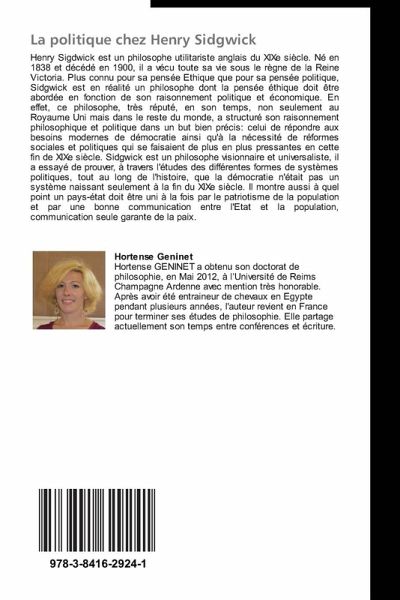 La politique chez Henry Sidgwick

Henry Sigdwick est un philosophe utilitariste anglais du XIXe siècle. Né en 1838 et décédé en 1900, il a vécu toute sa vie sous le règne de la Reine Victoria. Plus connu pour sa pensée Ethique que pour sa pensée politique, Sidgwick est en réalité un philosophe dont la pensée éthique doit être abordée en fonction de son raisonnement politique et économique. En effet, ce philosophe, très réputé, en son temps, non seulement au Royaume Uni mais dans le reste du monde, a structuré son raisonnement philosophique et politique dans un but bien précis: celui de répondre aux besoins modernes de démocratie ainsi qu'à la nécessité de réformes sociales et politiques qui se faisaient de plus en plus pressantes en cette fin de XIXe siècle. Sidgwick est un philosophe visionnaire et universaliste, il a essayé de prouver, à travers l'études des différentes formes de systèmes politiques, tout au long de l'histoire, que la démocratie n'était pas un système naissant seulement à la fin du XIXe siècle. Il montre aussi à quel point un pays-état doit être uni à la fois par le patriotisme de la population et par une bonne communication entre l'Etat et la population, communication seule garante de la paix.

Hortense Geninet
Hortense GENINET a obtenu son doctorat de philosophie, en Mai 2012, à l'Université de Reims Champagne Ardenne avec mention très honorable. Après avoir été entraineur de chevaux en Egypte pendant plusieurs années, l'auteur revient en France pour terminer ses études de philosophie. Elle partage actuellement son temps entre conférences et écriture.

978-3-8416-2924-1